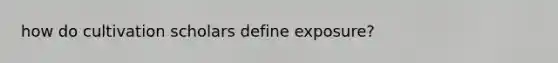 how do cultivation scholars define exposure?